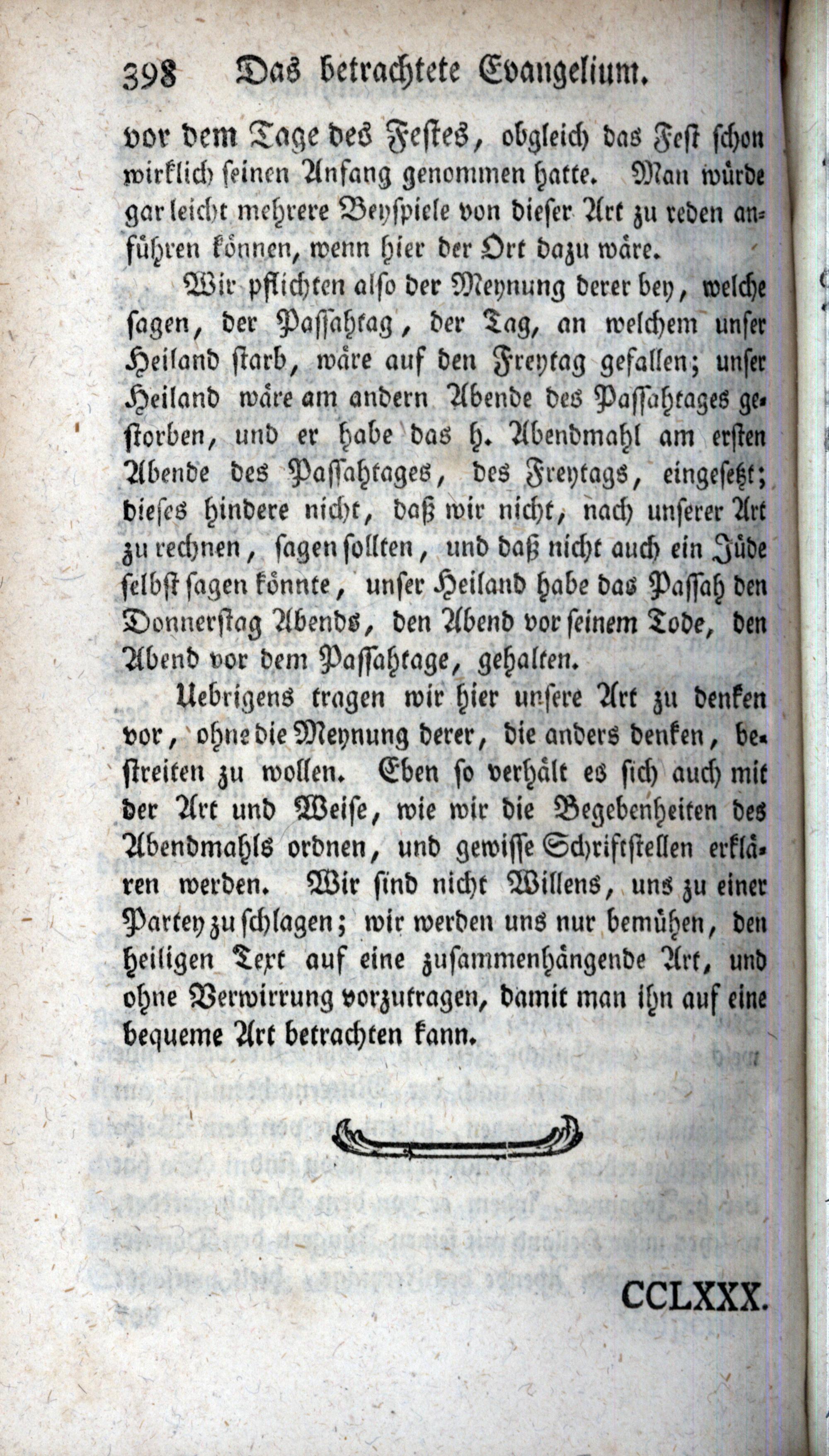 398 Das betrachtete Evangelium.

vor dem Tage des Festes, obgleich das Fest schon wirklich seinen Anfang genommen hatte. Man würde gar leicht mehrere Beyspiele von dieser Art zu reden anführen können, wenn hier der Ort dazu wäre.

Wir pflichten also der Meynung derer bey, welche sagen, der Passahtag, der Tag, an welchem unser Heiland starb, wäre auf den Freytag gefallen; unser Heiland wäre am andern Abende des Passahtages gestorben, und er habe das h. Abendmahl am ersten Abende des Passahtages, des Freytags, eingesetzt; dieses hindere nicht, daß wir nicht, nach unserer Art zu rechnen, sagen sollten, und daß nicht auch ein Jude selbst sagen könnte, unser Heiland habe das Passah den Donnerstag Abends, den Abend vor seinem Tode, den Abend vor dem Passahtage, gehalten.

Uebrigens tragen wir hier unsere Art zu denken vor, ohne die Meynung derer, die anders denken, bestreiten zu wollen. Eben so verhält es sich auch mit der Art und Weise, wie wir die Begebenheiten des Abendmahls ordnen, und gewisse Schriftstellen erklären werden. Wir sind nicht Willens, uns zu einer Partey zu schlagen; wir werden uns nur bemühen, den heiligen Text auf eine zusammenhängende Art, und ohne Verwirrung vorzutragen, damit man ihn auf eine bequeme Art betrachten kann.

CCLXXX.